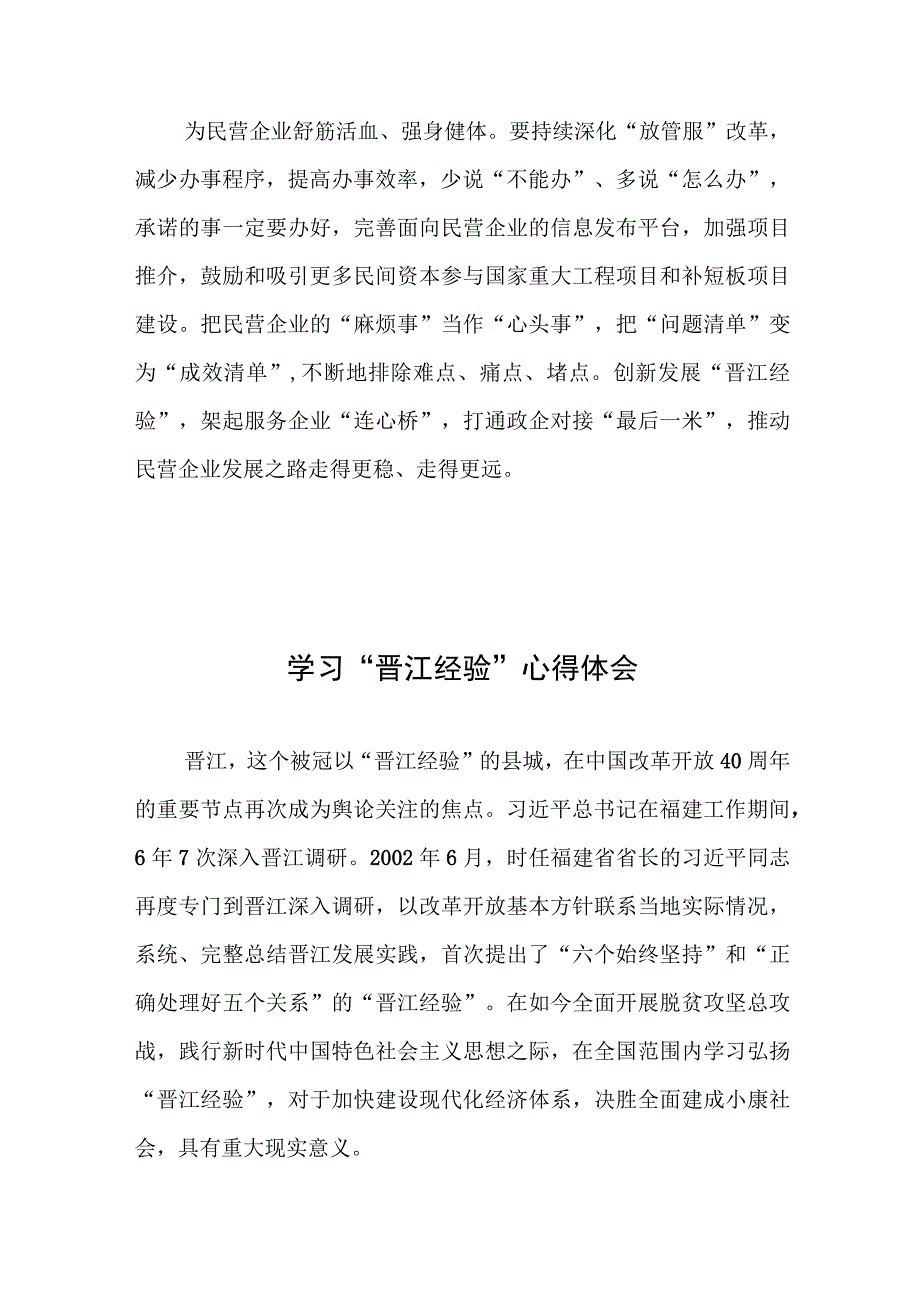 为民营企业舒筋活血、强身健体。要持续深化“放管服”改革，减少办事程序，提高办事效率，少说“不能办”、多说“怎么办”，承诺的事一定要办好，完善面向民营企业的信息发布平台，加强项目推介，鼓励和吸引更多民间资本参与国家重大工程项目和补短板项目建设。把民营企业的“麻烦事”当作“心头事”，把“问题清单”变为“成效清单”，不断地排除难点、痛点、堵点。创新发展“晋江经验”，架起服务企业“连心桥”，打通政企对接“最后一米”，推动民营企业发展之路走得更稳、走得更远。

学习“晋江经验”心得体会

晋江，这个被冠以“晋江经验”的县城，在中国改革开放40周年的重要节点再次成为舆论关注的焦点。习近平总书记在福建工作期间，6年7次深入晋江调研。2002年6月，时任福建省省长的习近平同志再度专门到晋江深入调研，以改革开放基本方针联系当地实际情况，系统、完整总结晋江发展实践，首次提出了“六个始终坚持”和“正确处理好五个关系”的“晋江经验”。在如今全面开展脱贫攻坚总攻战，践行新时代中国特色社会主义思想之际，在全国范围内学习弘扬“晋江经验”，对于加快建设现代化经济体系，决胜全面建成小康社会，具有重大现实意义。